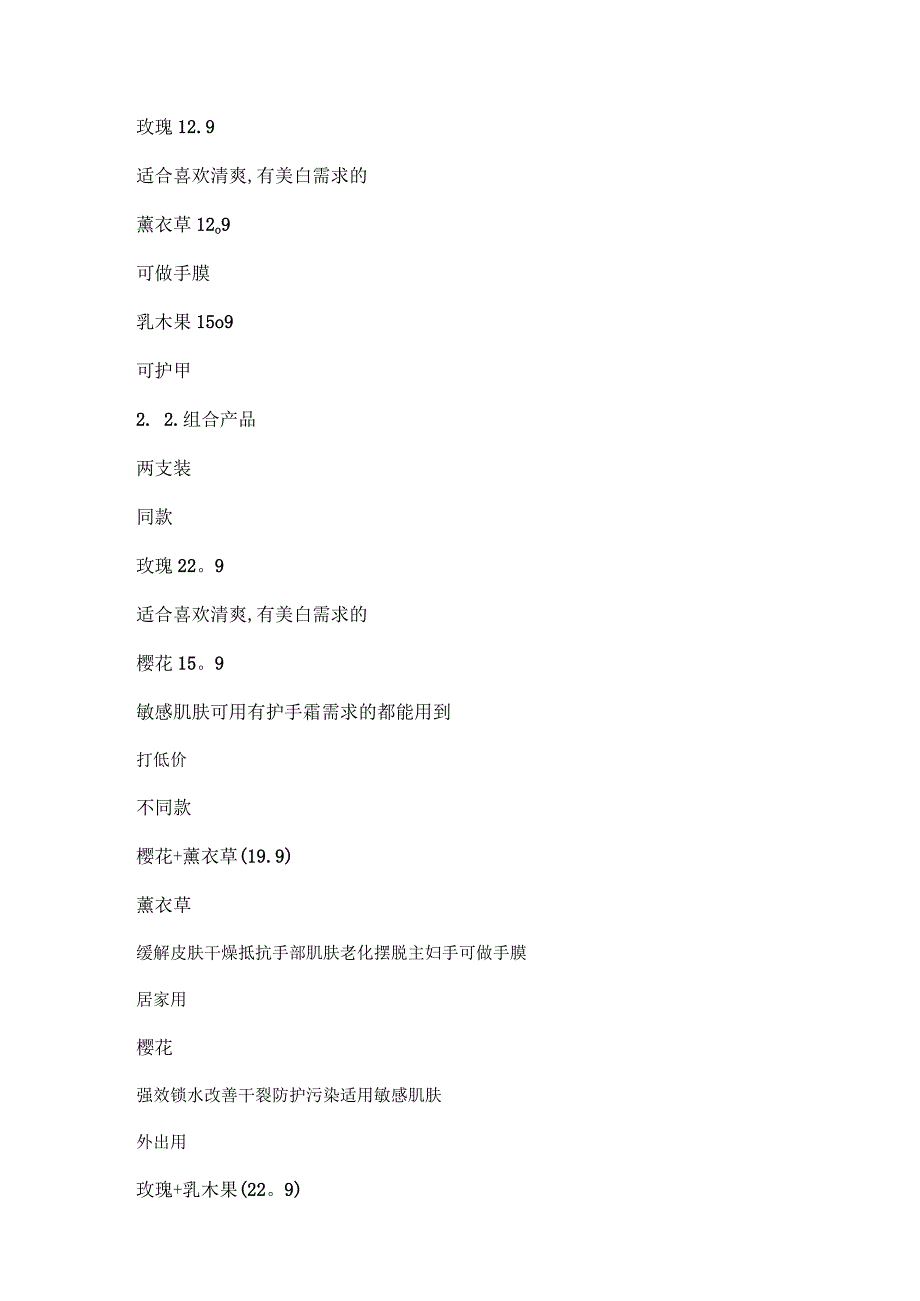 玫瑰 12.9

适合喜欢清爽,有美白需求的

薰衣草 12。9

可做手膜

乳木果 15o9

可护甲

2. 2.组合产品

两支装

同款

玫瑰 22。9

适合喜欢清爽,有美白需求的

樱花 15。9

敏感肌肤可用有护手霜需求的都能用到

打低价

不同款

樱花+薰衣草(19.9)

薰衣草

缓解皮肤干燥抵抗手部肌肤老化摆脱主妇手可做手膜

居家用

樱花

强效锁水改善干裂防护污染适用敏感肌肤

外出用

玫瑰+乳木果(22。9)